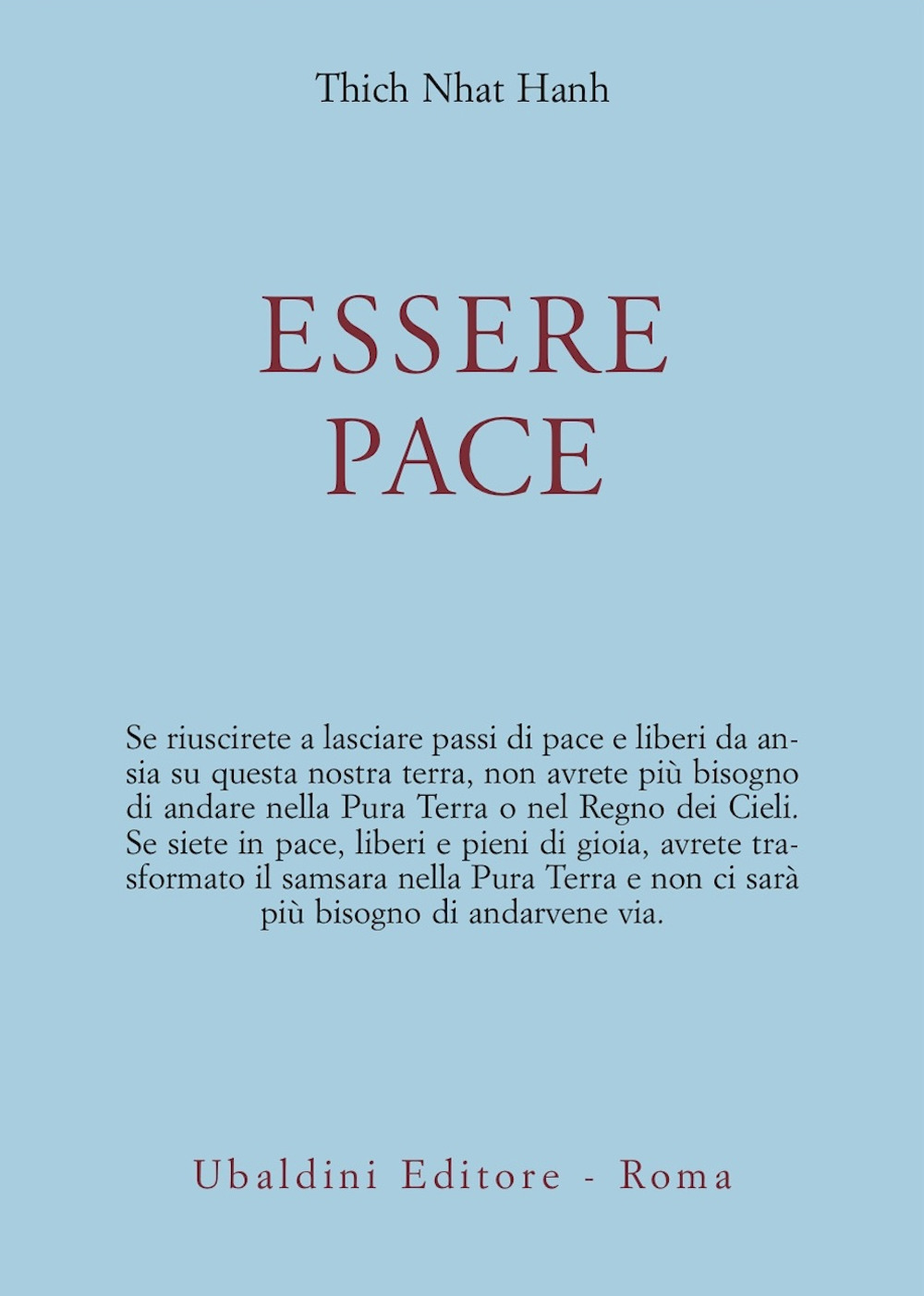 Thich Nhat Hanh

ESSERE
PACE

Se riuscirete a lasciare passi di pace e liberi da ansia su questa nostra terra, non avrete più bisogno di andare nella Pura Terra o nel Regno dei Cieli. Se siete in pace, liberi e pieni di gioia, avrete trasformato il samsara nella Pura Terra e non ci sarà più bisogno di andarvene via.

Ubaldini Editore - Roma